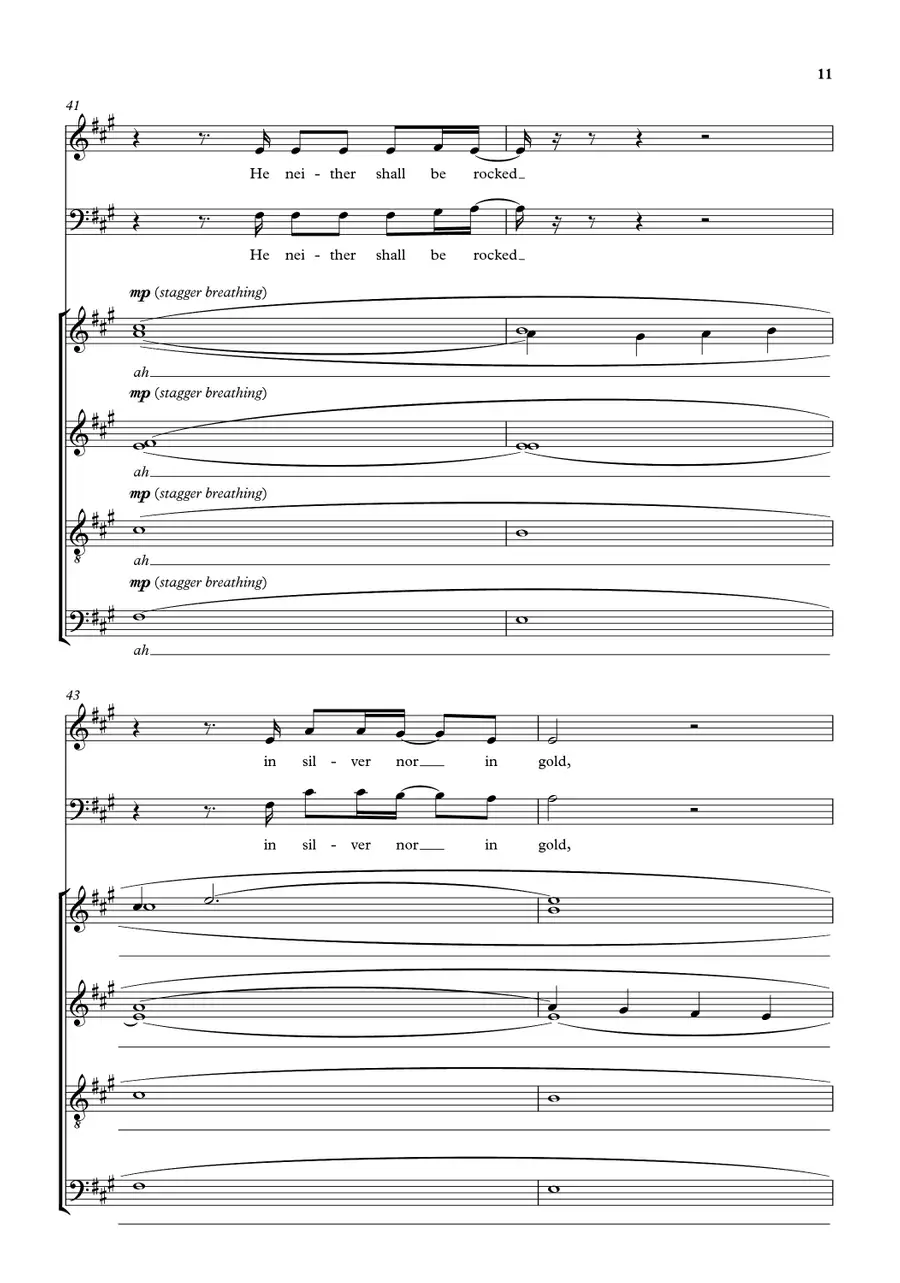 11

41

He nei - ther shall be rocked

He nei - ther shall be rocked

mp (stagger breathing)

ah

mp (stagger breathing)

ah

mp (stagger breathing)

ah

mp (stagger breathing)

ah

43

in sil - ver nor in gold,

in sil - ver nor in gold,